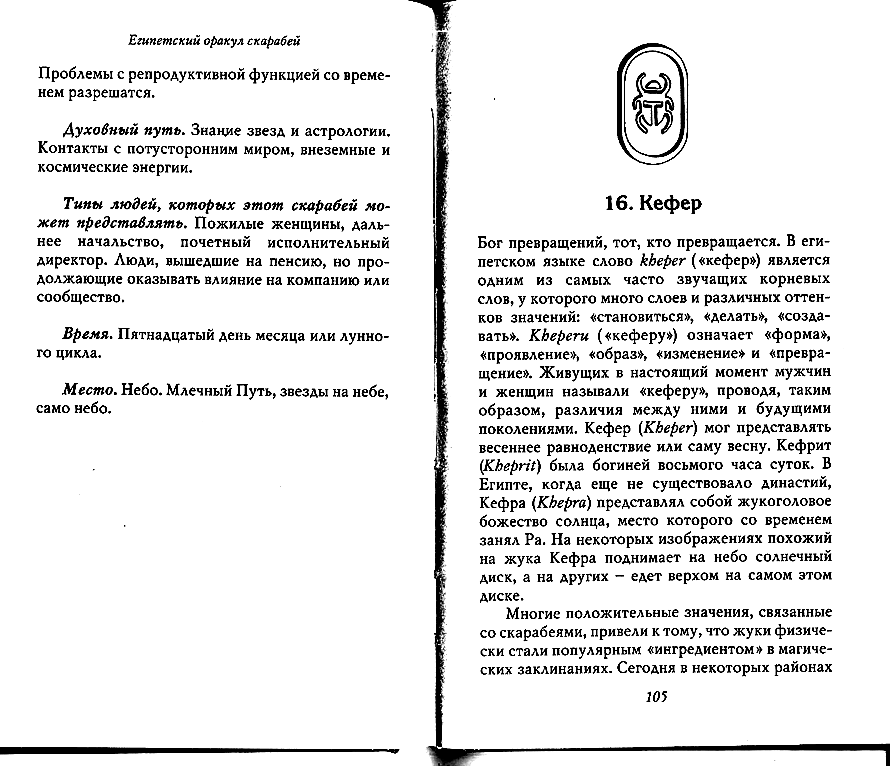 Египетский оракул скарабей

Проблемы с репродуктивной функцией со временем разрешатся.

Духовный путь. Знание звезд и астрологии. Контакты с потусторонним миром, внеземные и космические энергии.

Типы людей, которых этот скарабей может представлять. Пожилые женщины, дальнее начальство, почетный исполнительный директор. Люди, вышедшие на пенсию, но продолжающие оказывать влияние на компанию или сообщество.

Время. Пятнадцатый день месяца или лунного цикла.

Место. Небо. Млечный Путь, звезды на небе, само небо.

16. Кефер

Бог превращений, тот, кто превращается. В египетском языке слово kheper («кефер») является одним из самых часто звучащих корневых слов, у которого много слоев и различных оттенков значений: «становиться», «делать», «создавать». Kheperu («кеферу») означает «форма», «проявление», «образ», «изменение» и «превращение». Живущих в настоящий момент мужчин и женщин называли «кеферу», проводя, таким образом, различия между ними и будущими поколениями. Кефер (Kheper) мог представлять весеннее равноденствие или саму весну. Кефрит (Kheprit) была богиней восьмого часа суток. В Египте, когда еще не существовало династий, Кефра (Khepra) представлял собой жукоголовое божество солнца, место которого со временем занял Ра. На некоторых изображениях похожий на жука Кефра поднимает на небо солнечный диск, а на других – едет верхом на самом этом диске.

Многие положительные значения, связанные со скарабеями, привели к тому, что жуки физически стали популярным «ингредиентом» в магических заклинаниях. Сегодня в некоторых районах

105